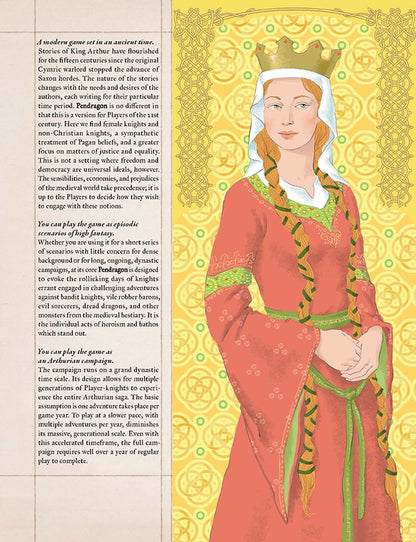 A modern game set in an ancient time.
Stories of King Arthur have flourished for the fifteen centuries since the original Cymric warlord stopped the advance of Saxon hordes. The nature of the stories changes with the needs and desires of the authors, each writing for their particular time period. Pendragon is no different in that this is a version for Players of the 21st century. Here we find female knights and non-Christian knights, a sympathetic treatment of Pagan beliefs, and a greater focus on matters of justice and equality. This is not a setting where freedom and democracy are universal ideals, however. The sensibilities, economies, and prejudices of the medieval world take precedence; it is up to the Players to decide how they wish to engage with these notions.

You can play the game as episodic scenarios of high fantasy.
Whether you are using it for a short series of scenarios with little concern for dense background or for long, ongoing, dynastic campaigns, at its core Pendragon is designed to evoke the rollicking days of knights errant engaged in challenging adventures against bandit knights, vile robber barons, evil sorcerers, dread dragons, and other monsters from the medieval bestiary. It is the individual acts of heroism and bathos which stand out.

You can play the game as an Arthurian campaign.
The campaign runs on a grand dynastic time scale. Its design allows for multiple generations of Player-knights to experience the entire Arthurian saga. The basic assumption is one adventure takes place per game year. To play at a slower pace, with multiple adventures per year, diminishes its massive, generational scale. Even with this accelerated timeframe, the full campaign requires well over a year of regular play to complete.